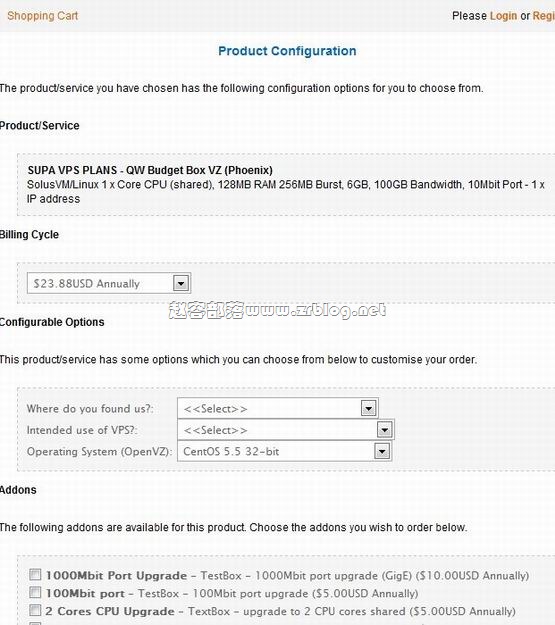 Shopping Cart

Please Login or Regi

Product Configuration

The product/service you have chosen has the following configuration options for you to choose from.

Product/Service

SUPA VPS PLANS - QW Budget Box VZ (Phoenix)
SolusVM/Linux 1 x Core CPU (shared), 128MB RAM 256MB Burst, 6GB, 100GB Bandwidth, 10Mbit Port - 1 x IP address

Billing Cycle

$23.88USD Annually

赵容部落www.zrblog.net

Configurable Options

This product/service has some options which you can choose from below to customise your order.

Where do you found us?: <<Select>>
Intended use of VPS?: <<Select>>
Operating System (OpenVZ): CentOS 5.5 32-bit

Addons

The following addons are available for this product. Choose the addons you wish to order below.

1000Mbit Port Upgrade - TestBox - 1000Mbit port upgrade (GigE) ($10.00USD Annually)
100Mbit port - TestBox - 100Mbit port upgrade ($5.00USD Annually)
2 Cores CPU Upgrade - TextBox - upgrade to 2 CPU cores shared ($5.00USD Annually)